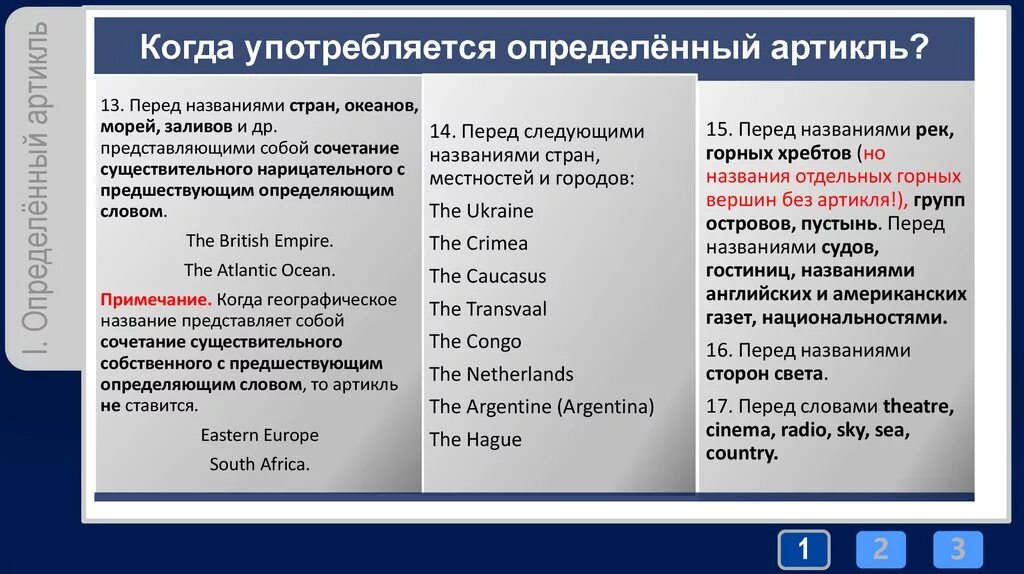 I. Определённый артикль

Когда употребляется определённый артикль?

13. Перед названиями стран, океанов, морей, заливов и др. представляющими собой сочетание существительного нарицательного с предшествующим определяющим словом.

The British Empire.

The Atlantic Ocean.

Примечание. Когда географическое название представляет собой сочетание существительного собственного с предшествующим определяющим словом, то артикль не ставится.

Eastern Europe

South Africa.

14. Перед следующими названиями стран, местностей и городов:

The Ukraine

The Crimea

The Caucasus

The Transvaal

The Congo

The Netherlands

The Argentine (Argentina)

The Hague

15. Перед названиями рек, горных хребтов (но названия отдельных горных вершин без артикля!), групп островов, пустынь. Перед названиями судов, гостиниц, названиями английских и американских газет, национальностями.

16. Перед названиями сторон света.

17. Перед словами theatre, cinema, radio, sky, sea, country.

1 2 3